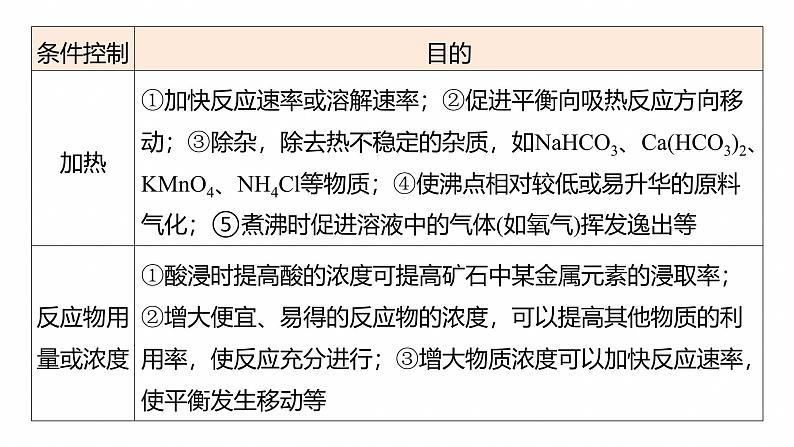 | 条件控制 | 目的 |
|---|---|
| 加热 | ①加快反应速率或溶解速率；②促进平衡向吸热反应方向移动；③除杂，除去热不稳定的杂质，如$NaHCO_3$、$Ca(HCO_3)_2$、$KMnO_4$、$NH_4Cl$等物质；④使沸点相对较低或易升华的原料气化；⑤煮沸时促进溶液中的气体(如氧气)挥发逸出等 |
| 反应物用量或浓度 | ①酸浸时提高酸的浓度可提高矿石中某金属元素的浸取率；②增大便宜、易得的反应物的浓度，可以提高其他物质的利用率，使反应充分进行；③增大物质浓度可以加快反应速率，使平衡发生移动等 |